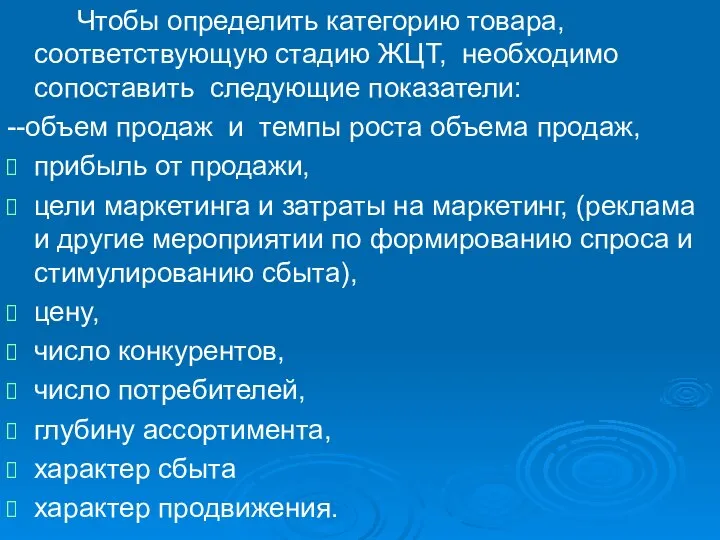 Чтобы определить категорию товара, соответствующую стадию ЖЦТ, необходимо сопоставить следующие показатели:
--объем продаж и темпы роста объема продаж,
прибыль от продажи,
цели маркетинга и затраты на маркетинг, (реклама и другие мероприятии по формированию спроса и стимулированию сбыта),
цену,
число конкурентов,
число потребителей,
глубину ассортимента,
характер сбыта
характер продвижения.